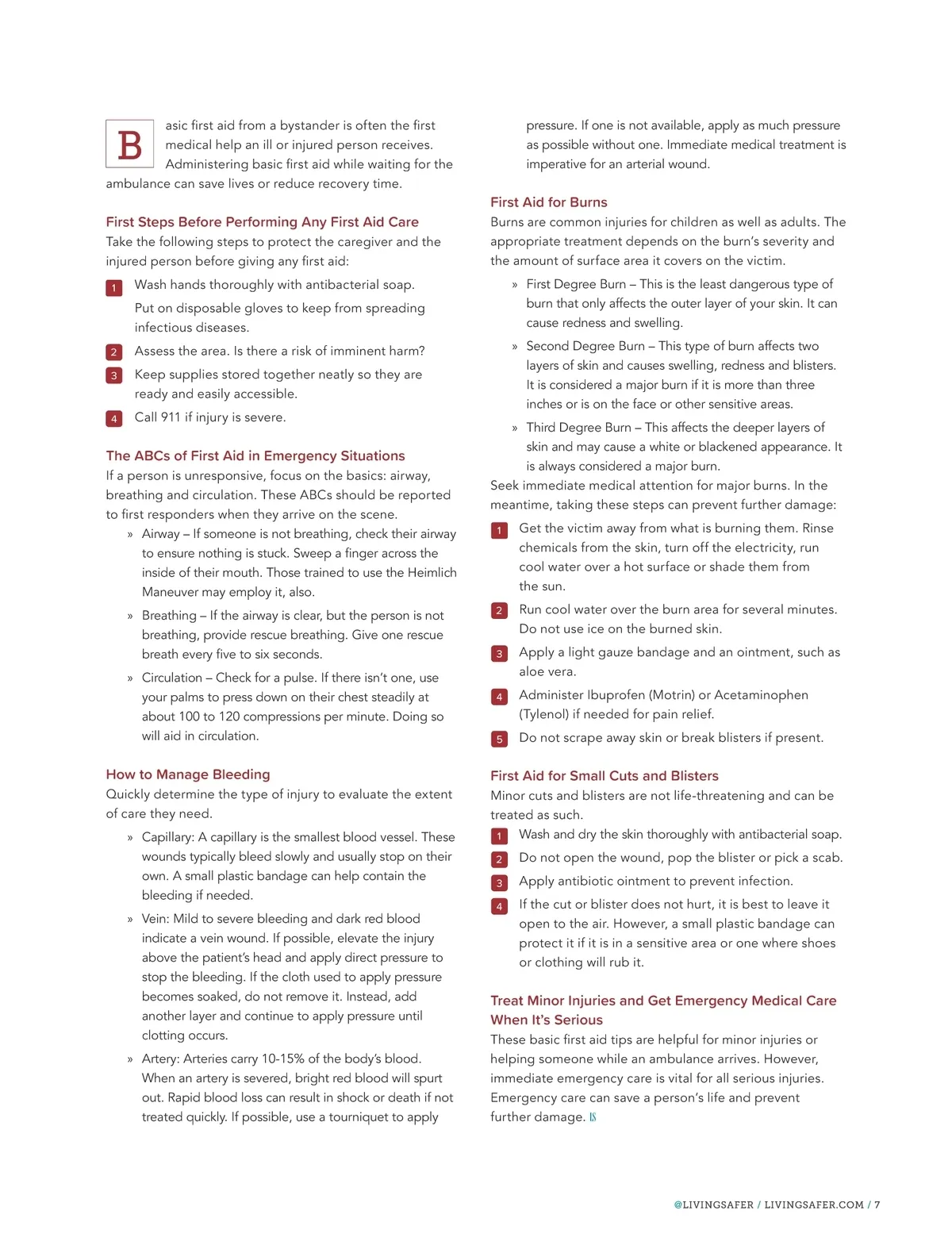 Basic first aid from a bystander is often the first medical help an ill or injured person receives. Administering basic first aid while waiting for the ambulance can save lives or reduce recovery time.

First Steps Before Performing Any First Aid Care
Take the following steps to protect the caregiver and the injured person before giving any first aid:

1 Wash hands thoroughly with antibacterial soap.
Put on disposable gloves to keep from spreading infectious diseases.

2 Assess the area. Is there a risk of imminent harm?

3 Keep supplies stored together neatly so they are ready and easily accessible.

4 Call 911 if injury is severe.

The ABCs of First Aid in Emergency Situations
If a person is unresponsive, focus on the basics: airway, breathing and circulation. These ABCs should be reported to first responders when they arrive on the scene.

» Airway – If someone is not breathing, check their airway to ensure nothing is stuck. Sweep a finger across the inside of their mouth. Those trained to use the Heimlich Maneuver may employ it, also.

» Breathing – If the airway is clear, but the person is not breathing, provide rescue breathing. Give one rescue breath every five to six seconds.

» Circulation – Check for a pulse. If there isn't one, use your palms to press down on their chest steadily at about 100 to 120 compressions per minute. Doing so will aid in circulation.

How to Manage Bleeding
Quickly determine the type of injury to evaluate the extent of care they need.

» Capillary: A capillary is the smallest blood vessel. These wounds typically bleed slowly and usually stop on their own. A small plastic bandage can help contain the bleeding if needed.

» Vein: Mild to severe bleeding and dark red blood indicate a vein wound. If possible, elevate the injury above the patient's head and apply direct pressure to stop the bleeding. If the cloth used to apply pressure becomes soaked, do not remove it. Instead, add another layer and continue to apply pressure until clotting occurs.

» Artery: Arteries carry 10-15% of the body's blood. When an artery is severed, bright red blood will spurt out. Rapid blood loss can result in shock or death if not treated quickly. If possible, use a tourniquet to apply pressure. If one is not available, apply as much pressure as possible without one. Immediate medical treatment is imperative for an arterial wound.

First Aid for Burns
Burns are common injuries for children as well as adults. The appropriate treatment depends on the burn's severity and the amount of surface area it covers on the victim.

» First Degree Burn – This is the least dangerous type of burn that only affects the outer layer of your skin. It can cause redness and swelling.

» Second Degree Burn – This type of burn affects two layers of skin and causes swelling, redness and blisters. It is considered a major burn if it is more than three inches or is on the face or other sensitive areas.

» Third Degree Burn – This affects the deeper layers of skin and may cause a white or blackened appearance. It is always considered a major burn.

Seek immediate medical attention for major burns. In the meantime, taking these steps can prevent further damage:

1 Get the victim away from what is burning them. Rinse chemicals from the skin, turn off the electricity, run cool water over a hot surface or shade them from the sun.

2 Run cool water over the burn area for several minutes. Do not use ice on the burned skin.

3 Apply a light gauze bandage and an ointment, such as aloe vera.

4 Administer Ibuprofen (Motrin) or Acetaminophen (Tylenol) if needed for pain relief.

5 Do not scrape away skin or break blisters if present.

First Aid for Small Cuts and Blisters
Minor cuts and blisters are not life-threatening and can be treated as such.

1 Wash and dry the skin thoroughly with antibacterial soap.

2 Do not open the wound, pop the blister or pick a scab.

3 Apply antibiotic ointment to prevent infection.

4 If the cut or blister does not hurt, it is best to leave it open to the air. However, a small plastic bandage can protect it if it is in a sensitive area or one where shoes or clothing will rub it.

Treat Minor Injuries and Get Emergency Medical Care When It's Serious
These basic first aid tips are helpful for minor injuries or helping someone while an ambulance arrives. However, immediate emergency care is vital for all serious injuries. Emergency care can save a person's life and prevent further damage. LS

@LIVINGSAFER / LIVINGSAFER.COM / 7